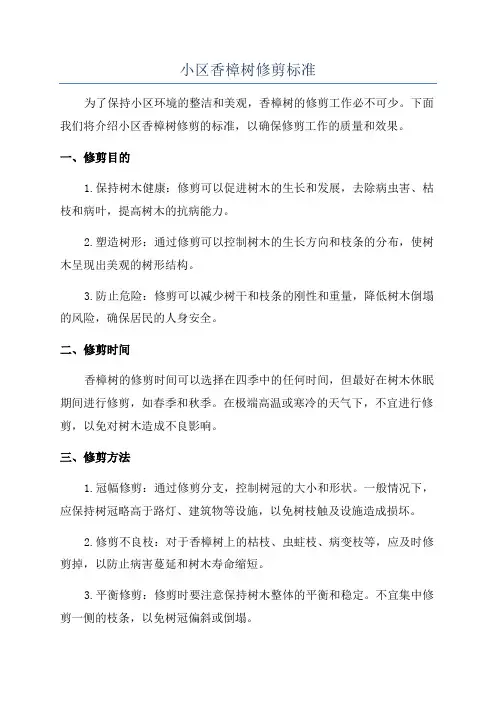 小区香樟树修剪标准

为了保持小区环境的整洁和美观，香樟树的修剪工作必不可少。下面我们将介绍小区香樟树修剪的标准，以确保修剪工作的质量和效果。

一、修剪目的

1. 保持树木健康：修剪可以促进树木的生长和发展，去除病虫害、枯枝和病叶，提高树木的抗病能力。

2. 塑造树形：通过修剪可以控制树木的生长方向和枝条的分布，使树木呈现出美观的树形结构。

3. 防止危险：修剪可以减少树干和枝条的刚性和重量，降低树木倒塌的风险，确保居民的人身安全。

二、修剪时间

香樟树的修剪时间可以选择在四季中的任何时间，但最好在树木休眠期间进行修剪，如春季和秋季。在极端高温或寒冷的天气下，不宜进行修剪，以免对树木造成不良影响。

三、修剪方法

1. 冠幅修剪：通过修剪分支，控制树冠的大小和形状。一般情况下，应保持树冠略高于路灯、建筑物等设施，以免树枝触及设施造成损坏。

2. 修剪不良枝：对于香樟树上的枯枝、虫蛀枝、病变枝等，应及时修剪掉，以防止病害蔓延和树木寿命缩短。

3. 平衡修剪：修剪时要注意保持树木整体的平衡和稳定。不宜集中修剪一侧的枝条，以免树冠偏斜或倒塌。